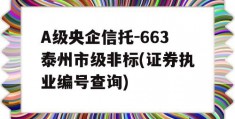 A级央企信托-663泰州市级非标(证券执业编号查询)